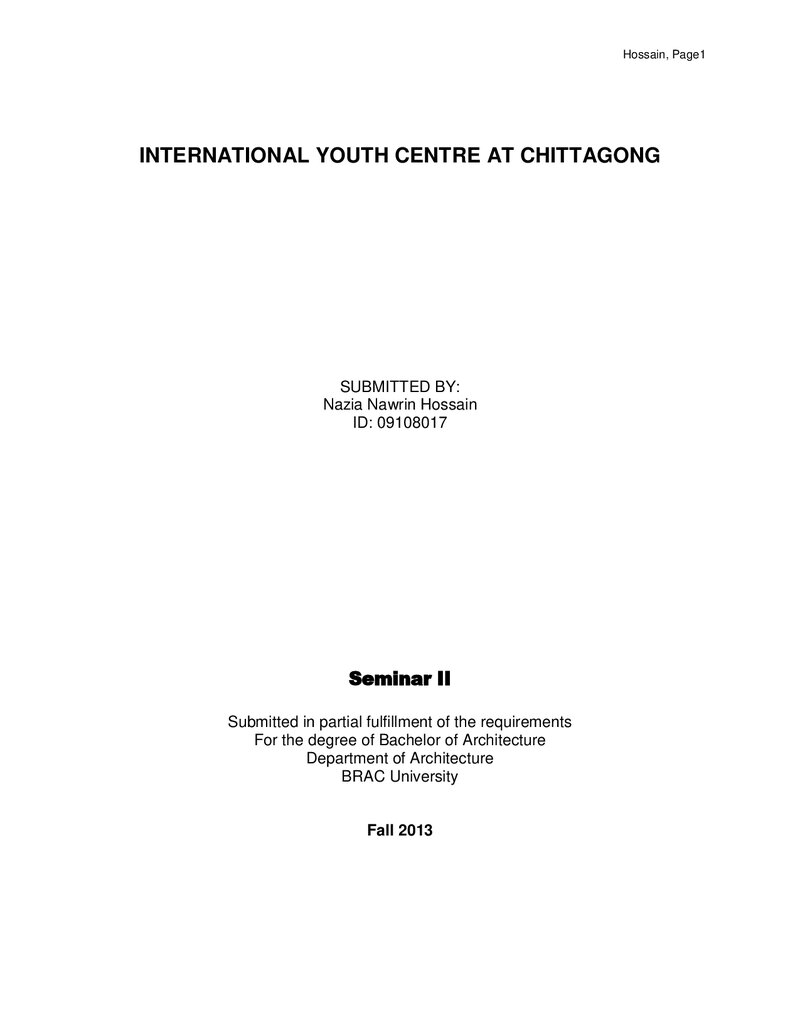 Hossain, Page1

INTERNATIONAL YOUTH CENTRE AT CHITTAGONG

SUBMITTED BY:
Nazia Nawrin Hossain
ID: 09108017

Seminar II

Submitted in partial fulfillment of the requirements
For the degree of Bachelor of Architecture
Department of Architecture
BRAC University

Fall 2013